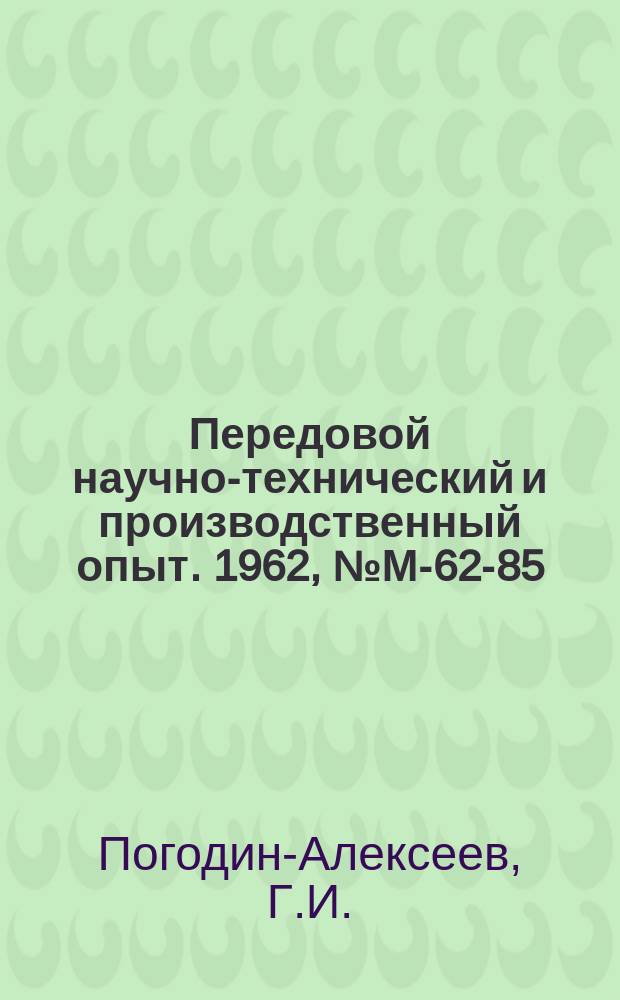 Передовой научно-технический и производственный опыт. 1962, №М-62-85

Погодин-Алексеев, Г.И.